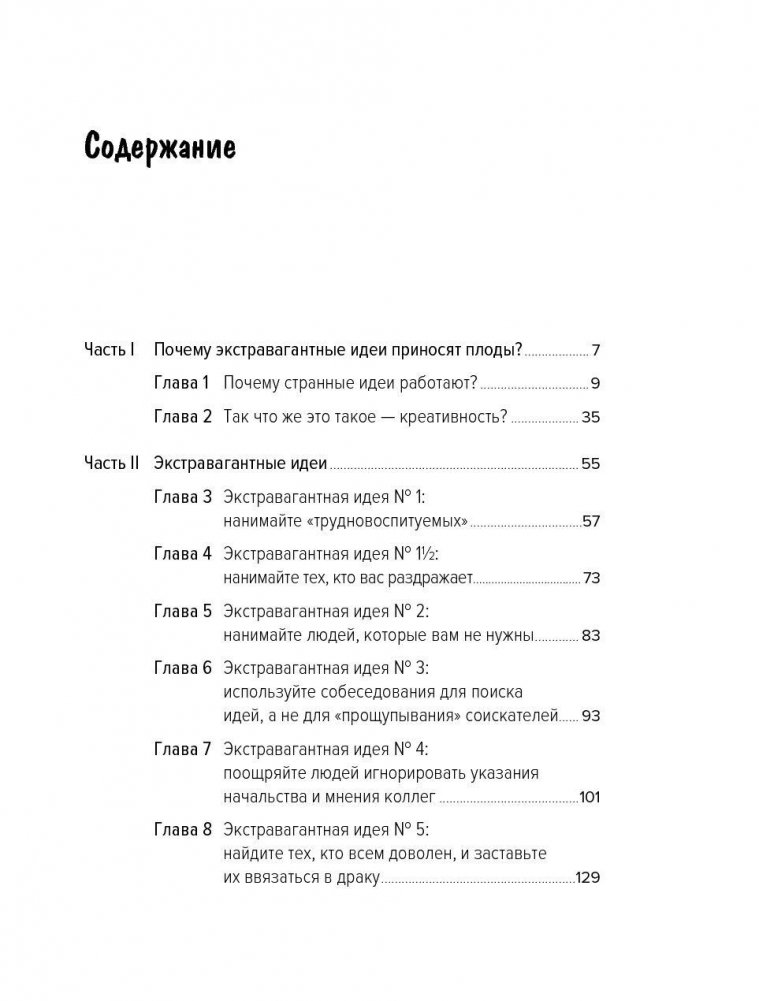 Содержание

Часть I Почему экстравагантные идеи приносят плоды? 7

Глава 1 Почему странные идеи работают? 9

Глава 2 Так что же это такое — креативность? 35

Часть II Экстравагантные идеи 55

Глава 3 Экстравагантная идея № 1: нанимайте «трудновоспитуемых» 57

Глава 4 Экстравагантная идея № 1½: нанимайте тех, кто вас раздражает 73

Глава 5 Экстравагантная идея № 2: нанимайте людей, которые вам не нужны 83

Глава 6 Экстравагантная идея № 3: используйте собеседования для поиска идей, а не для «прощупывания» соискателей 93

Глава 7 Экстравагантная идея № 4: поощряйте людей игнорировать указания начальства и мнения коллег 101

Глава 8 Экстравагантная идея № 5: найдите тех, кто всем доволен, и заставьте их ввязаться в драку 129